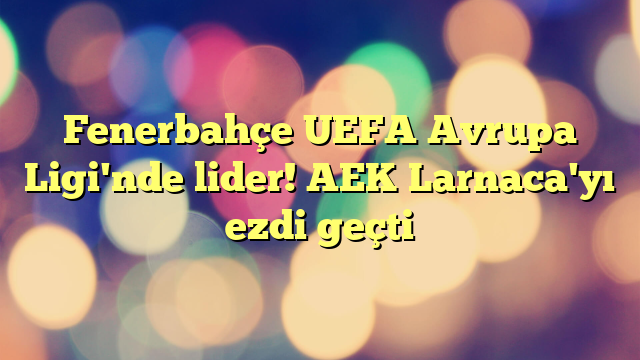 Fenerbahçe UEFA Avrupa Ligi'nde lider! AEK Larnaca'yı ezdi geçti